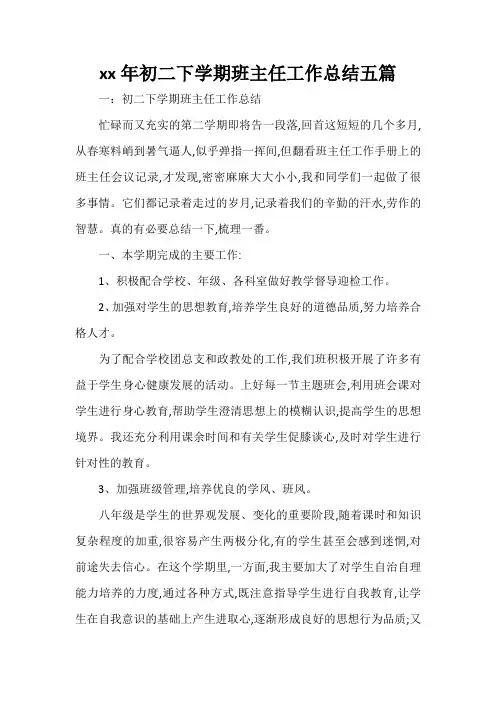 xx 年初二下学期班主任工作总结五篇

一：初二下学期班主任工作总结

忙碌而又充实的第二学期即将告一段落,回首这短短的几个多月,从春寒料峭到暑气逼人,似乎弹指一挥间,但翻看班主任工作手册上的班主任会议记录,才发现,密密麻麻大大小小,我和同学们一起做了很多事情。它们都记录着走过的岁月,记录着我们的辛勤的汗水,劳作的智慧。真的有必要总结一下,梳理一番。

一、本学期完成的主要工作:

1、积极配合学校、年级、各科室做好教学督导迎检工作。

2、加强对学生的思想教育,培养学生良好的道德品质,努力培养合格人才。

为了配合学校团总支和政教处的工作,我们班积极开展了许多有益于学生身心健康发展的活动。上好每一节主题班会,利用班会课对学生进行身心教育,帮助学生澄清思想上的模糊认识,提高学生的思想境界。我还充分利用课余时间和有关学生促膝谈心,及时对学生进行针对性的教育。

3、加强班级管理,培养优良的学风、班风。

八年级是学生的世界观发展、变化的重要阶段,随着课时和知识复杂程度的加重,很容易产生两极分化,有的学生甚至会感到迷惘,对前途失去信心。在这个学期里,一方面,我主要加大了对学生自治自理能力培养的力度,通过各种方式,既注意指导学生进行自我教育,让学生在自我意识的基础上产生进取心,逐渐形成良好的思想行为品质;又